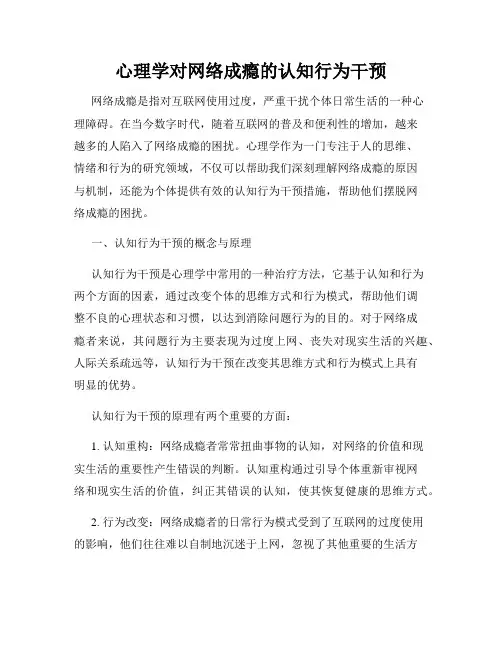 心理学对网络成瘾的认知行为干预

网络成瘾是指对互联网使用过度，严重干扰个体日常生活的一种心理障碍。在当今数字时代，随着互联网的普及和便利性的增加，越来越多的人陷入了网络成瘾的困扰。心理学作为一门专注于人的思维、情绪和行为的研究领域，不仅可以帮助我们深刻理解网络成瘾的原因与机制，还能为个体提供有效的认知行为干预措施，帮助他们摆脱网络成瘾的困扰。

一、认知行为干预的概念与原理

认知行为干预是心理学中常用的一种治疗方法，它基于认知和行为两个方面的因素，通过改变个体的思维方式和行为模式，帮助他们调整不良的心理状态和习惯，以达到消除问题行为的目的。对于网络成瘾者来说，其问题行为主要表现为过度上网、丧失对现实生活的兴趣、人际关系疏远等，认知行为干预在改变其思维方式和行为模式上具有明显的优势。

认知行为干预的原理有两个重要的方面：

1. 认知重构：网络成瘾者常常扭曲事物的认知，对网络的价值和现实生活的重要性产生错误的判断。认知重构通过引导个体重新审视网络和现实生活的价值，纠正其错误的认知，使其恢复健康的思维方式。

2. 行为改变：网络成瘾者的日常行为模式受到了互联网的过度使用的影响，他们往往难以自制地沉迷于上网，忽视了其他重要的生活方